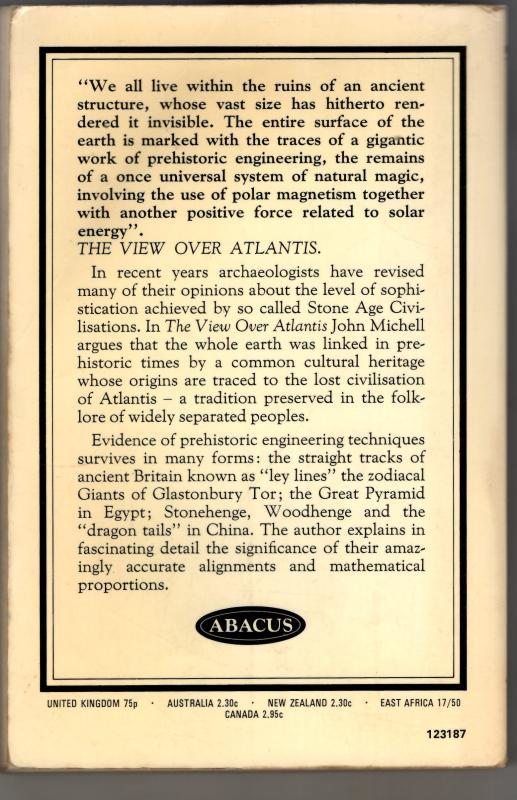 "We all live within the ruins of an ancient structure, whose vast size has hitherto rendered it invisible. The entire surface of the earth is marked with the traces of a gigantic work of prehistoric engineering, the remains of a once universal system of natural magic, involving the use of polar magnetism together with another positive force related to solar energy".
THE VIEW OVER ATLANTIS.

In recent years archaeologists have revised many of their opinions about the level of sophistication achieved by so called Stone Age Civilisations. In The View Over Atlantis John Michell argues that the whole earth was linked in prehistoric times by a common cultural heritage whose origins are traced to the lost civilisation of Atlantis – a tradition preserved in the folklore of widely separated peoples.

Evidence of prehistoric engineering techniques survives in many forms: the straight tracks of ancient Britain known as "ley lines" the zodiacal Giants of Glastonbury Tor; the Great Pyramid in Egypt; Stonehenge, Woodhenge and the "dragon tails" in China. The author explains in fascinating detail the significance of their amazingly accurate alignments and mathematical proportions.

ABACUS

UNITED KINGDOM 75p · AUSTRALIA 2.30c · NEW ZEALAND 2.30c · EAST AFRICA 17/50
CANADA 2.95c

123187